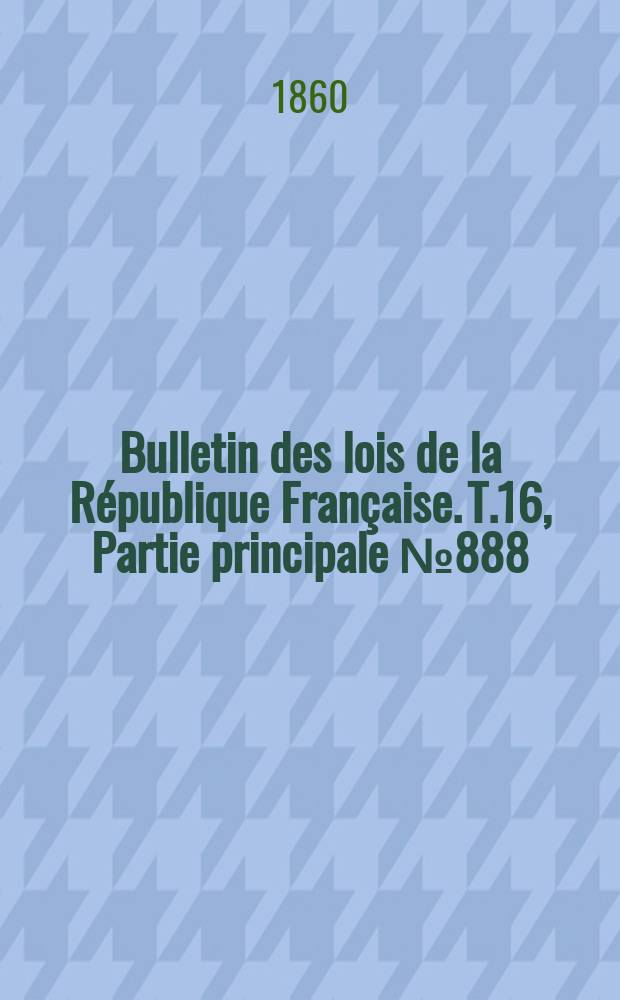 1860

Bulletin des lois de la République Française. T.16, Partie principale №888